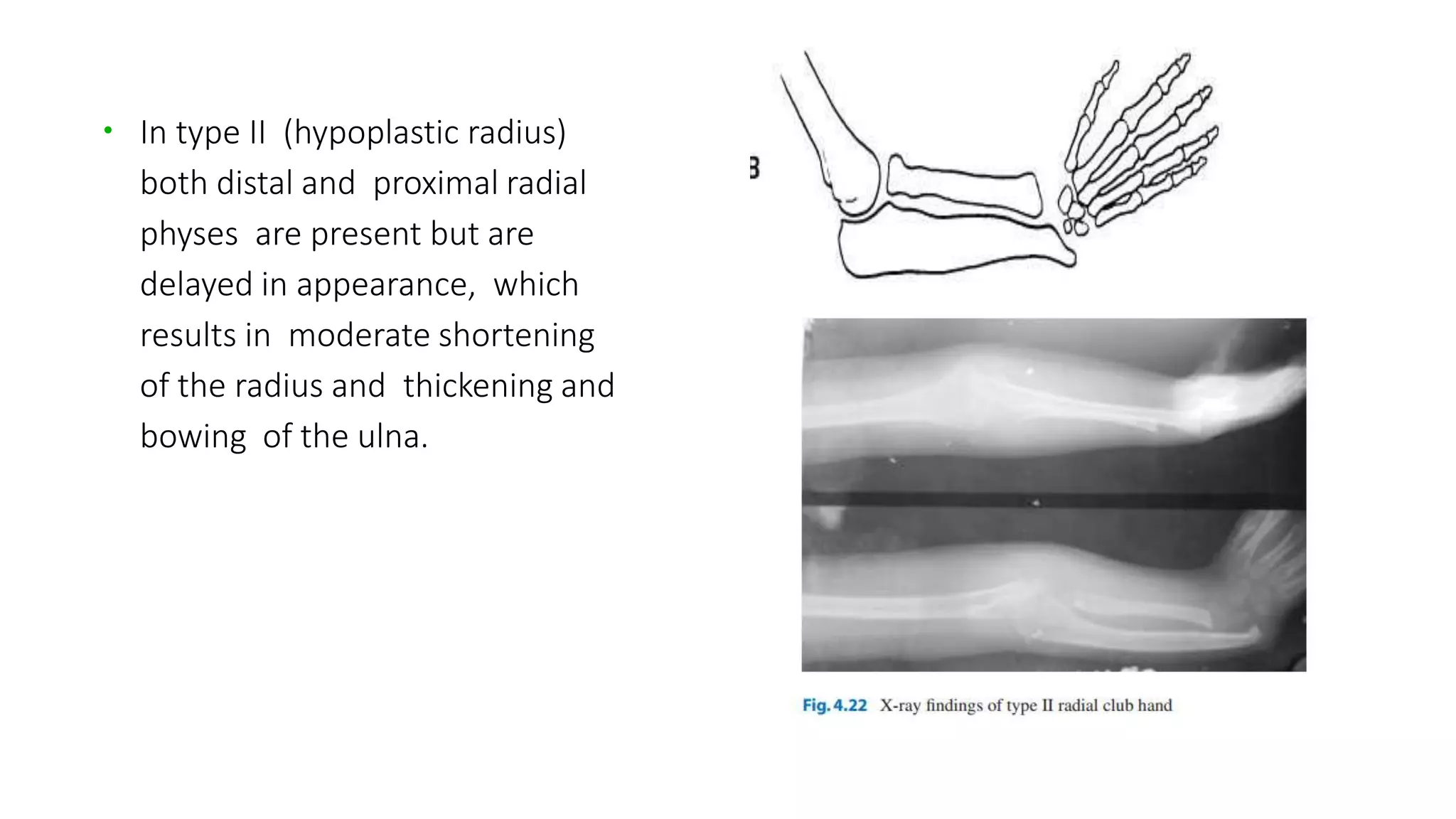 • In type II (hypoplastic radius) both distal and proximal radial physes are present but are delayed in appearance, which results in moderate shortening of the radius and thickening and bowing of the ulna.

B

Fig. 4.22 X-ray findings of type II radial club hand